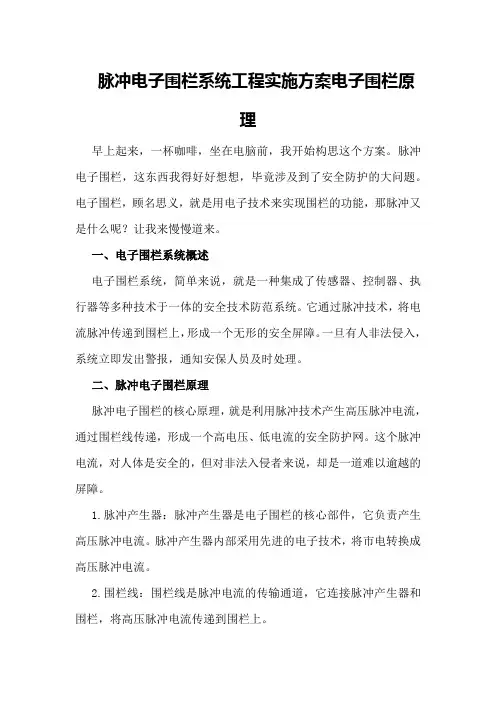 脉冲电子围栏系统工程实施方案电子围栏原理

早上起来，一杯咖啡，坐在电脑前，我开始构思这个方案。脉冲电子围栏，这东西我得好好想想，毕竟涉及到了安全防护的大问题。电子围栏，顾名思义，就是用电子技术来实现围栏的功能，那脉冲又是什么呢？让我来慢慢道来。

一、电子围栏系统概述

电子围栏系统，简单来说，就是一种集成了传感器、控制器、执行器等多种技术于一体的安全技术防范系统。它通过脉冲技术，将电流脉冲传递到围栏上，形成一个无形的安全屏障。一旦有人非法侵入，系统立即发出警报，通知安保人员及时处理。

二、脉冲电子围栏原理

脉冲电子围栏的核心原理，就是利用脉冲技术产生高压脉冲电流，通过围栏线传递，形成一个高电压、低电流的安全防护网。这个脉冲电流，对人体是安全的，但对非法入侵者来说，却是一道难以逾越的屏障。

1.脉冲产生器：脉冲产生器是电子围栏的核心部件，它负责产生高压脉冲电流。脉冲产生器内部采用先进的电子技术，将市电转换成高压脉冲电流。

2.围栏线：围栏线是脉冲电流的传输通道，它连接脉冲产生器和围栏，将高压脉冲电流传递到围栏上。